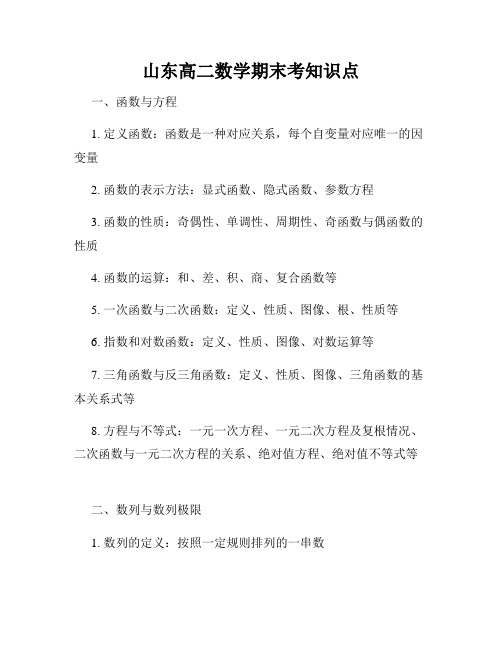 山东高二数学期末考知识点

一、函数与方程

1. 定义函数：函数是一种对应关系，每个自变量对应唯一的因变量

2. 函数的表示方法：显式函数、隐式函数、参数方程

3. 函数的性质：奇偶性、单调性、周期性、奇函数与偶函数的性质

4. 函数的运算：和、差、积、商、复合函数等

5. 一次函数与二次函数：定义、性质、图像、根、性质等

6. 指数和对数函数：定义、性质、图像、对数运算等

7. 三角函数与反三角函数：定义、性质、图像、三角函数的基本关系式等

8. 方程与不等式：一元一次方程、一元二次方程及复根情况、二次函数与一元二次方程的关系、绝对值方程、绝对值不等式等

二、数列与数列极限

1. 数列的定义：按照一定规则排列的一串数